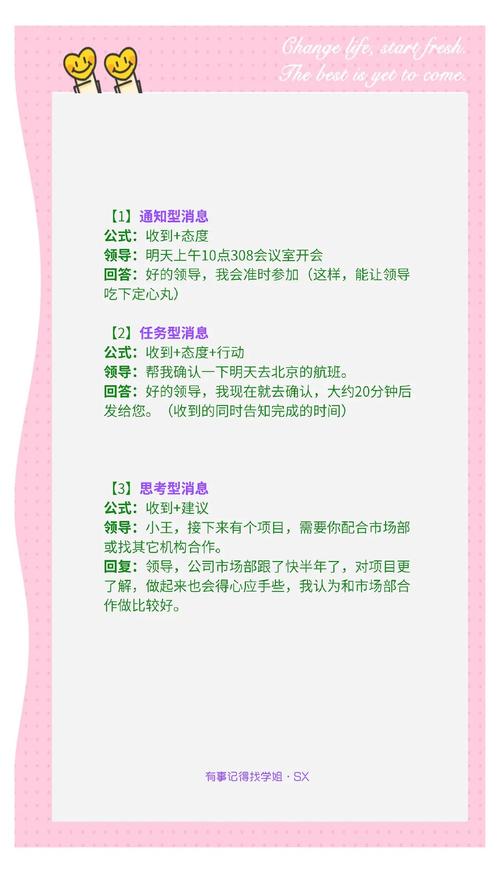 Change life, start fresh.
The best is yet to come.

【1】通知型消息
公式：收到+态度
领导：明天上午10点308会议室开会
回答：好的领导，我会准时参加（这样，能让领导吃下定心丸）

【2】任务型消息
公式：收到+态度+行动
领导：帮我确认一下明天去北京的航班。
回答：好的领导，我现在就去确认，大约20分钟后发给您。（收到的同时告知完成的时间）

【3】思考型消息
公式：收到+建议
领导：小王，接下来有个项目，需要你配合市场部或找其它机构合作。
回复：领导，公司市场部跟了快半年了，对项目更了解，做起来也会得心应手些，我认为和市场部合作做比较好。

有事记得找学姐 · SX